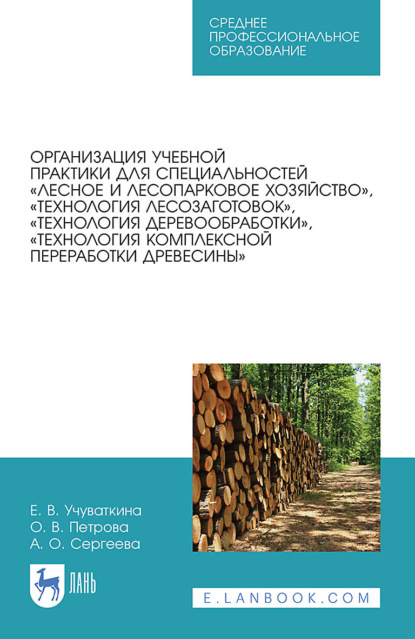 СРЕДНЕЕ
ПРОФЕССИОНАЛЬНОЕ
ОБРАЗОВАНИЕ

ОРГАНИЗАЦИЯ УЧЕБНОЙ
ПРАКТИКИ ДЛЯ СПЕЦИАЛЬНОСТЕЙ
«ЛЕСНОЕ И ЛЕСОПАРКОВОЕ ХОЗЯЙСТВО»,
«ТЕХНОЛОГИЯ ЛЕСОЗАГОТОВОК»,
«ТЕХНОЛОГИЯ ДЕРЕВООБРАБОТКИ»,
«ТЕХНОЛОГИЯ КОМПЛЕКСНОЙ
ПЕРЕРАБОТКИ ДРЕВЕСИНЫ»

Е. В. Учуваткина
О. В. Петрова
А. О. Сергеева

ЛАНЬ

E.LANBOOK.COM